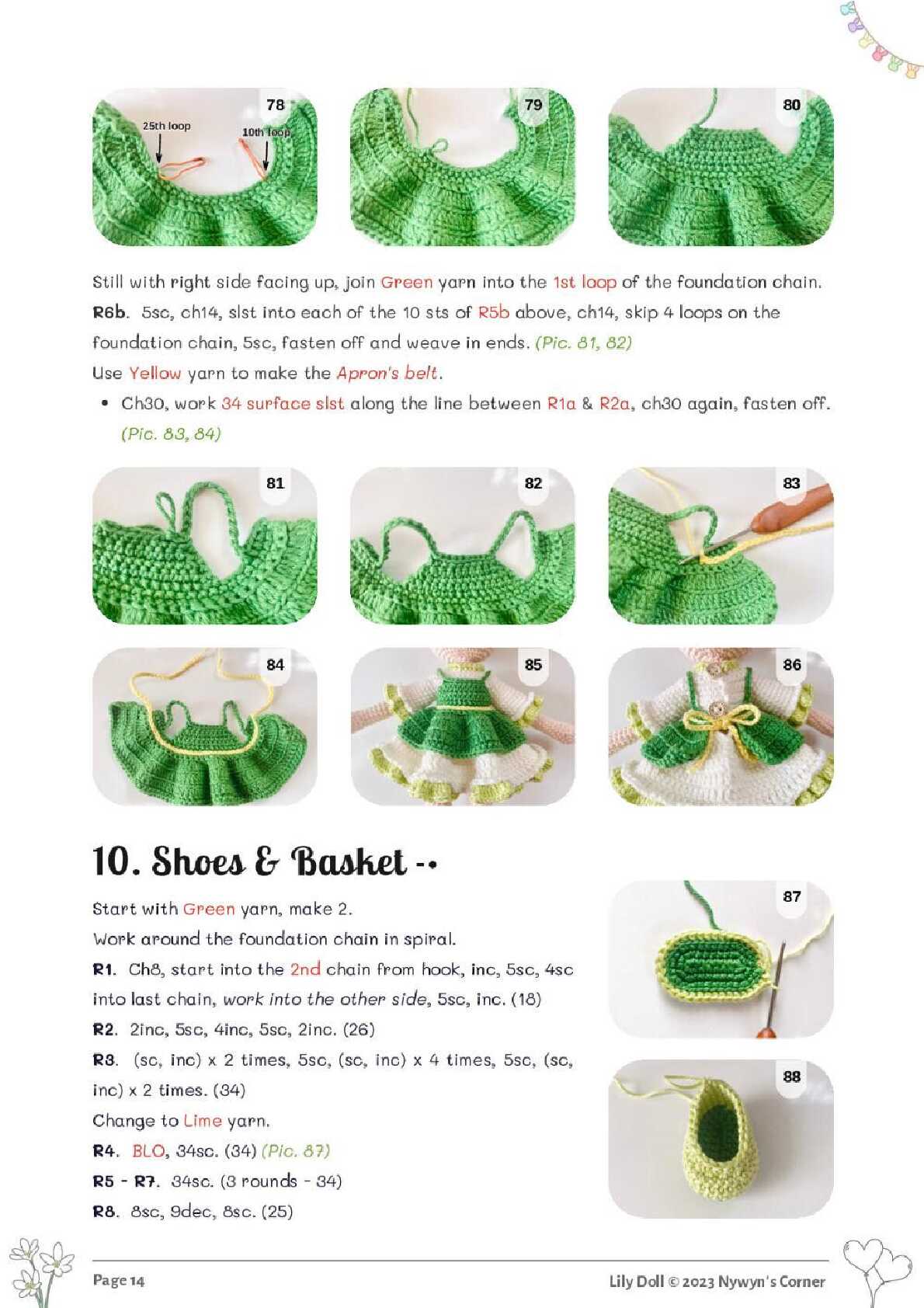 78
25th loop
10th loop
79
80

Still with right side facing up, join Green yarn into the 1st loop of the foundation chain.
R6b. 5sc, ch14, slst into each of the 10 sts of R5b above, ch14, skip 4 loops on the foundation chain, 5sc, fasten off and weave in ends. (Pic. 81, 82)
Use Yellow yarn to make the Apron's belt.

• Ch30, work 34 surface slst along the line between R1a & R2a, ch30 again, fasten off. (Pic. 83, 84)

81
82
83
84
85
86

10. Shoes & Basket

Start with Green yarn, make 2.
Work around the foundation chain in spiral.
R1. Ch8, start into the 2nd chain from hook, inc, 5sc, 4sc into last chain, work into the other side, 5sc, inc. (18)
R2. 2inc, 5sc, 4inc, 5sc, 2inc. (26)
R3. (sc, inc) x 2 times, 5sc, (sc, inc) x 4 times, 5sc, (sc, inc) x 2 times. (34)
Change to Lime yarn.
R4. BLO, 34sc. (34) (Pic. 87)
R5 - R7. 34sc. (3 rounds - 34)
R8. 8sc, 9dec, 8sc. (25)

87
88

Page 14
Lily Doll © 2023 Nywyn's Corner